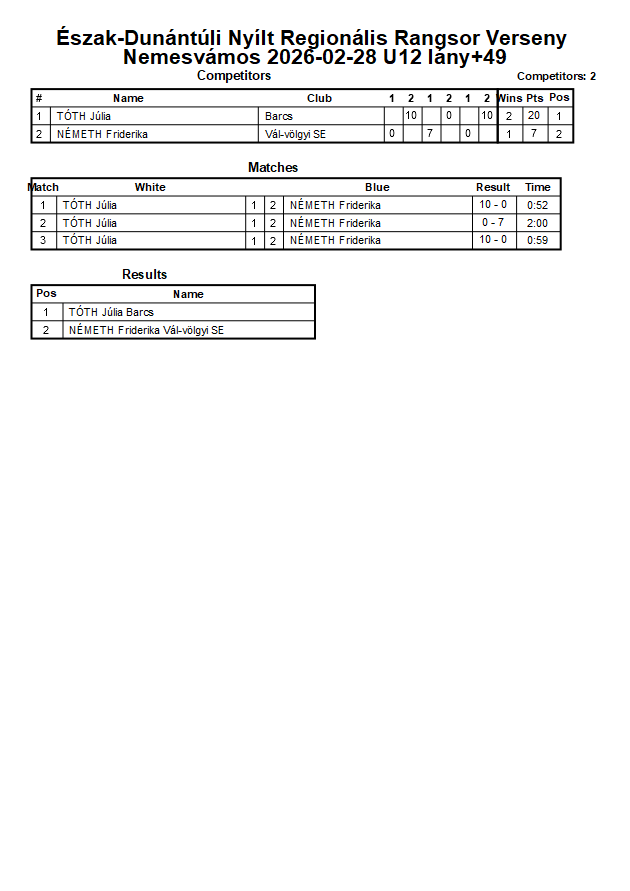 Észak-Dunántúli Nyílt Regionális Rangsor Verseny
Nemesvámos 2026-02-28 U12 lány+49

Competitors

Competitors: 2

| # | Name | Club | 1 | 2 | 1 | 2 | 1 | 2 | Wins | Pts | Pos |
|---|---|---|---|---|---|---|---|---|---|---|---|
| 1 | TÓTH Júlia | Barcs |  | 10 |  | 0 |  | 10 | 2 | 20 | 1 |
| 2 | NÉMETH Friderika | Vál-völgyi SE | 0 |  | 7 |  | 0 |  | 1 | 7 | 2 |

Matches

| Match | White |  |  | Blue | Result | Time |
|---|---|---|---|---|---|---|
| 1 | TÓTH Júlia | 1 | 2 | NÉMETH Friderika | 10 - 0 | 0:52 |
| 2 | TÓTH Júlia | 1 | 2 | NÉMETH Friderika | 0 - 7 | 2:00 |
| 3 | TÓTH Júlia | 1 | 2 | NÉMETH Friderika | 10 - 0 | 0:59 |

Results

| Pos | Name |
|---|---|
| 1 | TÓTH Júlia Barcs |
| 2 | NÉMETH Friderika Vál-völgyi SE |